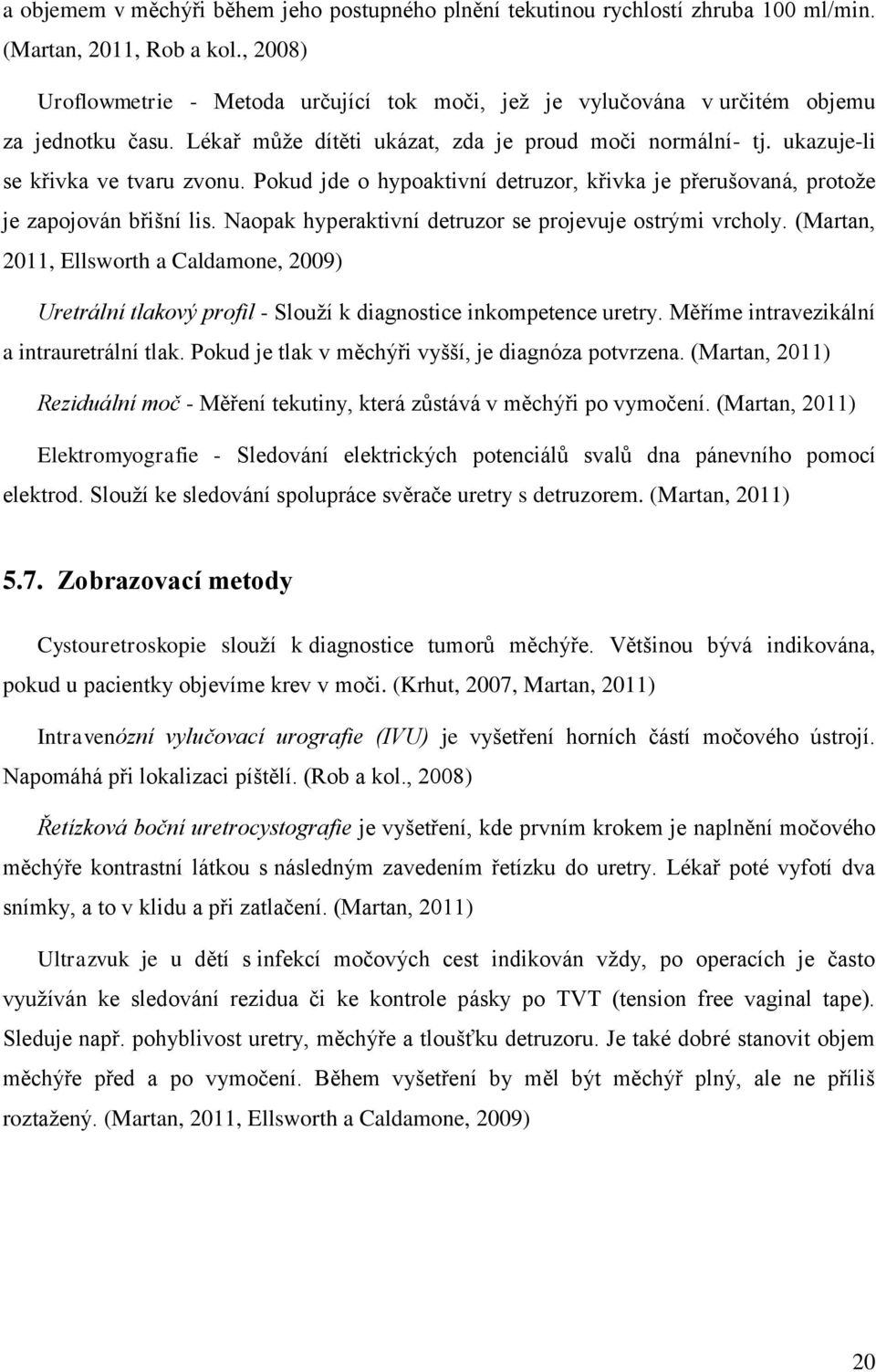 a objemem v měchýři během jeho postupného plnění tekutinou rychlostí zhruba 100 ml/min. (Martan, 2011, Rob a kol., 2008)

Uroflowmetrie - Metoda určující tok moči, jež je vylučována v určitém objemu za jednotku času. Lékař může dítěti ukázat, zda je proud moči normální- tj. ukazuje-li se křivka ve tvaru zvonu. Pokud jde o hypoaktivní detruzor, křivka je přerušovaná, protože je zapojován břišní lis. Naopak hyperaktivní detruzor se projevuje ostrými vrcholy. (Martan, 2011, Ellsworth a Caldamone, 2009)

Uretrální tlakový profil - Slouží k diagnostice inkompetence uretry. Měříme intravezikální a intrauretrální tlak. Pokud je tlak v měchýři vyšší, je diagnóza potvrzena. (Martan, 2011)

Reziduální moč - Měření tekutiny, která zůstává v měchýři po vymočení. (Martan, 2011)

Elektromyografie - Sledování elektrických potenciálů svalů dna pánevního pomocí elektrod. Slouží ke sledování spolupráce svěrače uretry s detruzorem. (Martan, 2011)

5.7. Zobrazovací metody

Cystouretroskopie slouží k diagnostice tumorů měchýře. Většinou bývá indikována, pokud u pacientky objevíme krev v moči. (Krhut, 2007, Martan, 2011)

Intravenózní vylučovací urografie (IVU) je vyšetření horních částí močového ústrojí. Napomáhá při lokalizaci píštělí. (Rob a kol., 2008)

Řetízková boční uretrocystografie je vyšetření, kde prvním krokem je naplnění močového měchýře kontrastní látkou s následným zavedením řetízku do uretry. Lékař poté vyfotí dva snímky, a to v klidu a při zatlačení. (Martan, 2011)

Ultrazvuk je u dětí s infekcí močových cest indikován vždy, po operacích je často využíván ke sledování rezidua či ke kontrole pásky po TVT (tension free vaginal tape). Sleduje např. pohyblivost uretry, měchýře a tloušťku detruzoru. Je také dobré stanovit objem měchýře před a po vymočení. Během vyšetření by měl být měchýř plný, ale ne příliš roztažený. (Martan, 2011, Ellsworth a Caldamone, 2009)

20